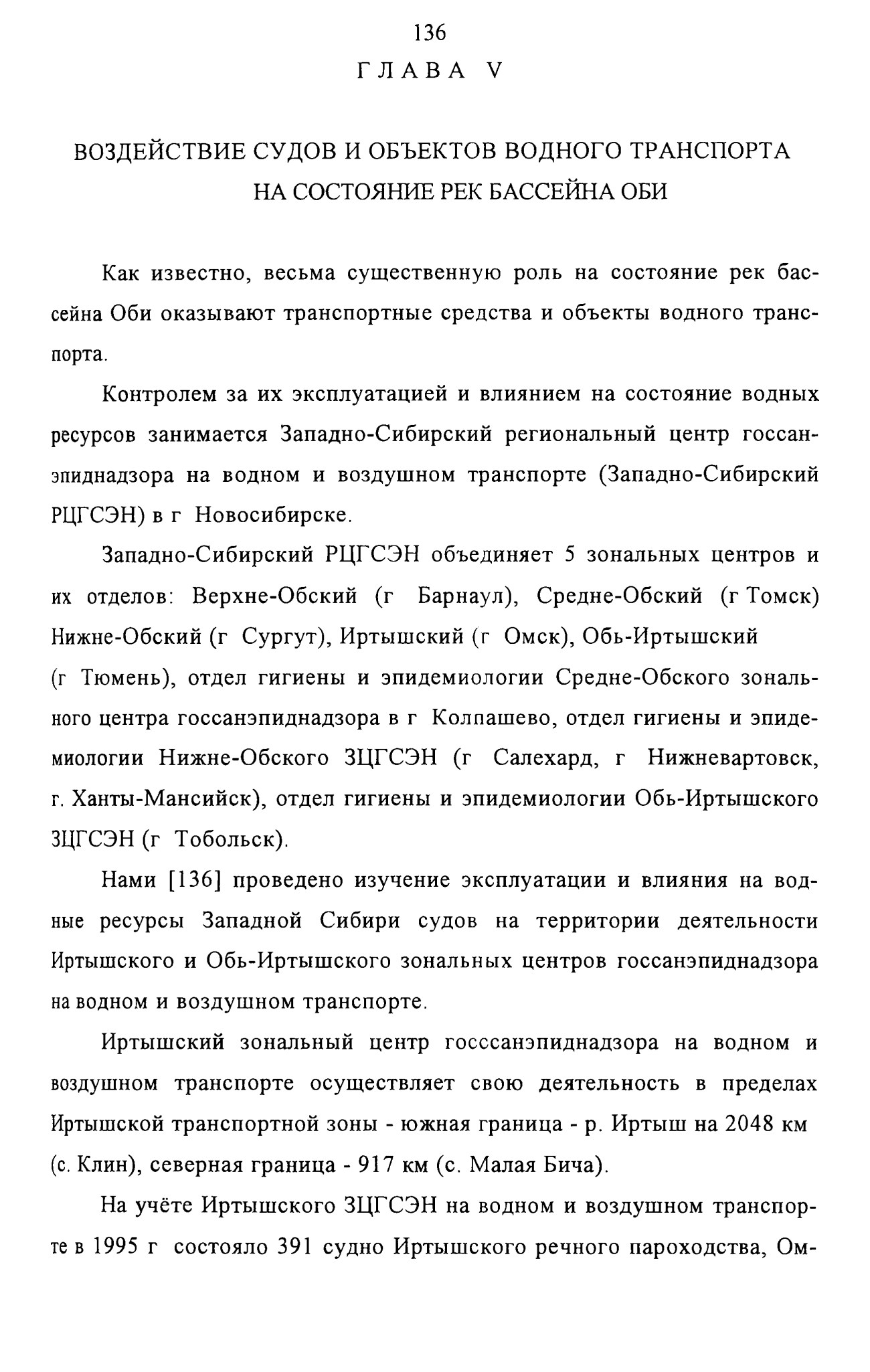 136

ГЛАВА V

ВОЗДЕЙСТВИЕ СУДОВ И ОБЪЕКТОВ ВОДНОГО ТРАНСПОРТА НА СОСТОЯНИЕ РЕК БАССЕЙНА ОБИ

Как известно, весьма существенную роль на состояние рек бассейна Оби оказывают транспортные средства и объекты водного транспорта.

Контролем за их эксплуатацией и влиянием на состояние водных ресурсов занимается Западно-Сибирский региональный центр госсанэпиднадзора на водном и воздушном транспорте (Западно-Сибирский РЦГСЭН) в г Новосибирске.

Западно-Сибирский РЦГСЭН объединяет 5 зональных центров и их отделов: Верхне-Обский (г Барнаул), Средне-Обский (г Томск) Нижне-Обский (г Сургут), Иртышский (г Омск), Обь-Иртышский (г Тюмень), отдел гигиены и эпидемиологии Средне-Обского зонального центра госсанэпиднадзора в г Колпашево, отдел гигиены и эпидемиологии Нижне-Обского ЗЦГСЭН (г Салехард, г Нижневартовск, г. Ханты-Мансийск), отдел гигиены и эпидемиологии Обь-Иртышского ЗЦГСЭН (г Тобольск).

Нами [136] проведено изучение эксплуатации и влияния на водные ресурсы Западной Сибири судов на территории деятельности Иртышского и Обь-Иртышского зональных центров госсанэпиднадзора на водном и воздушном транспорте.

Иртышский зональный центр госссанэпиднадзора на водном и воздушном транспорте осуществляет свою деятельность в пределах Иртышской транспортной зоны - южная граница - р. Иртыш на 2048 км (с. Клин), северная граница - 917 км (с. Малая Бича).

На учёте Иртышского ЗЦГСЭН на водном и воздушном транспорте в 1995 г состояло 391 судно Иртышского речного пароходства, Ом-